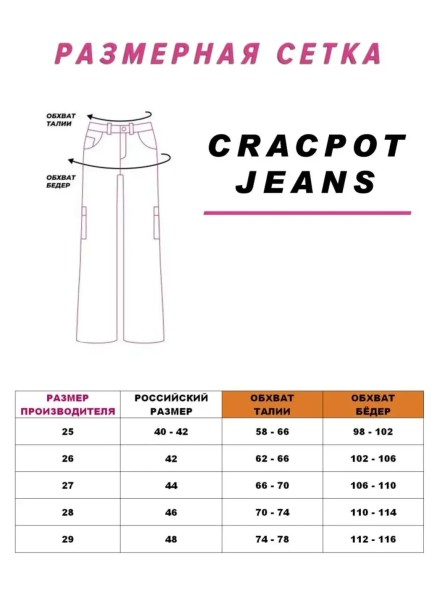 РАЗМЕРНАЯ СЕТКА

ОБХВАТ ТАЛИИ

ОБХВАТ БЕДЕР

CRACPOT JEANS

| РАЗМЕР ПРОИЗВОДИТЕЛЯ | РОССИЙСКИЙ РАЗМЕР | ОБХВАТ ТАЛИИ | ОБХВАТ БЁДЕР |
|---|---|---|---|
| 25 | 40 - 42 | 58 - 66 | 98 - 102 |
| 26 | 42 | 62 - 66 | 102 - 106 |
| 27 | 44 | 66 - 70 | 106 - 110 |
| 28 | 46 | 70 - 74 | 110 - 114 |
| 29 | 48 | 74 - 78 | 112 - 116 |